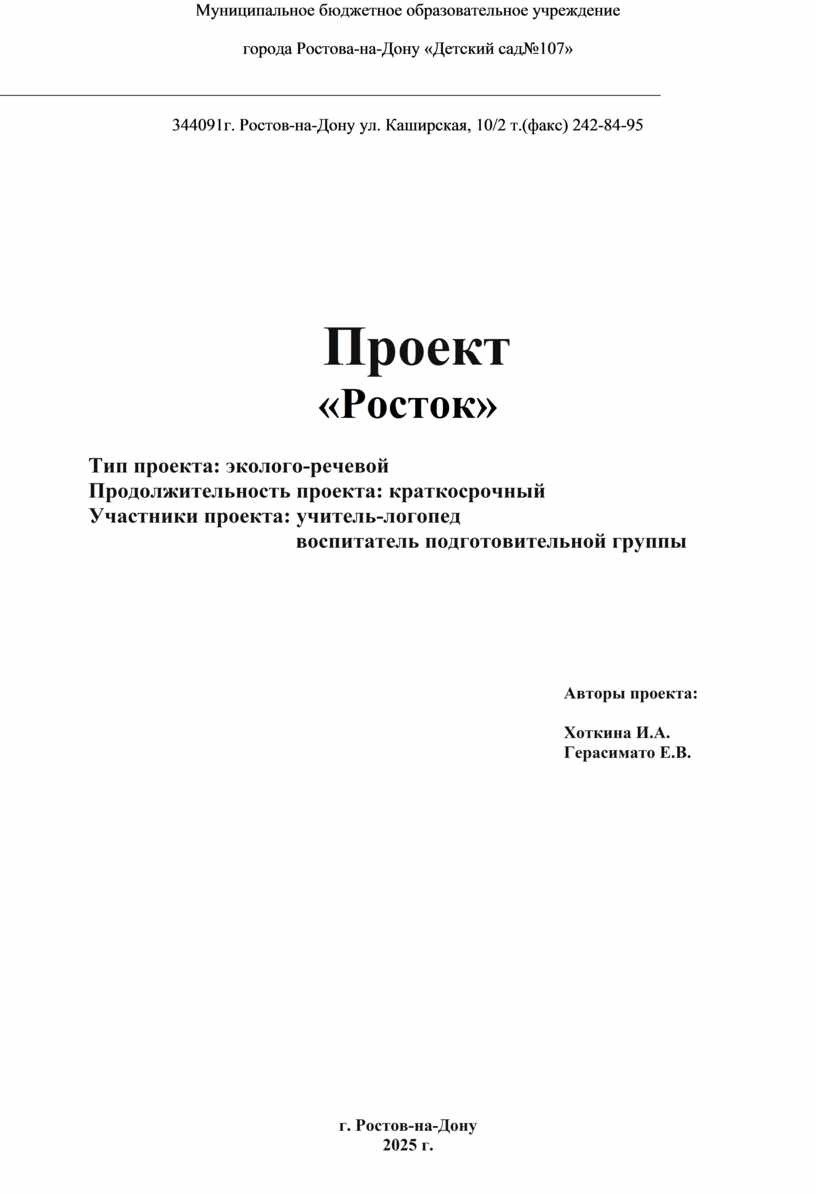 Муниципальное бюджетное образовательное учреждение

города Ростова-на-Дону «Детский сад№107»

344091г. Ростов-на-Дону ул. Каширская, 10/2 т.(факс) 242-84-95

Проект
«Росток»

Тип проекта: эколого-речевой
Продолжительность проекта: краткосрочный
Участники проекта: учитель-логопед
воспитатель подготовительной группы

Авторы проекта:

Хоткина И.А.
Герасимато Е.В.

г. Ростов-на-Дону
2025 г.